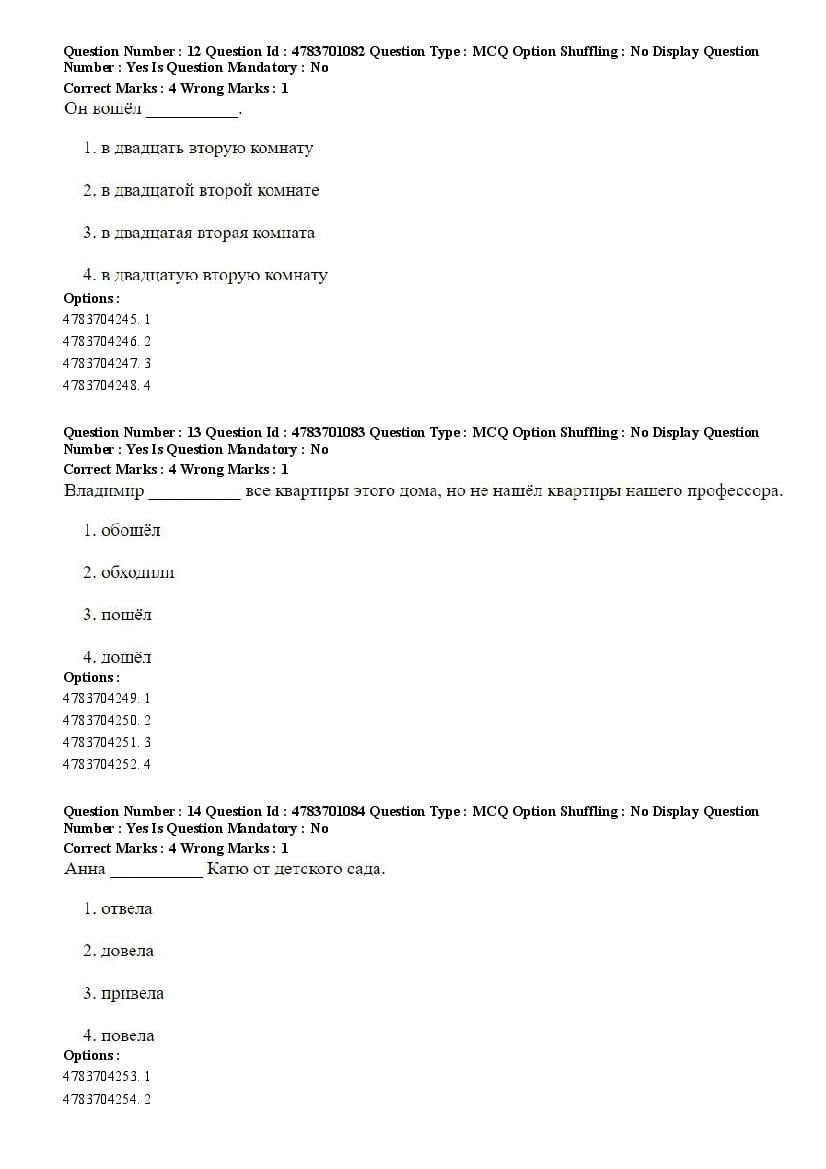 Question Number : 12 Question Id : 4783701082 Question Type : MCQ Option Shuffling : No Display Question Number : Yes Is Question Mandatory : No
Correct Marks : 4 Wrong Marks : 1
Он вошёл ___________.

1. в двадцать вторую комнату

2. в двадцатой второй комнате

3. в двадцатая вторая комната

4. в двадцатую вторую комнату
Options :
4783704245. 1
4783704246. 2
4783704247. 3
4783704248. 4

Question Number : 13 Question Id : 4783701083 Question Type : MCQ Option Shuffling : No Display Question Number : Yes Is Question Mandatory : No
Correct Marks : 4 Wrong Marks : 1
Владимир ___________ все квартиры этого дома, но не нашёл квартиры нашего профессора.

1. обошёл

2. обходили

3. пошёл

4. дошёл
Options :
4783704249. 1
4783704250. 2
4783704251. 3
4783704252. 4

Question Number : 14 Question Id : 4783701084 Question Type : MCQ Option Shuffling : No Display Question Number : Yes Is Question Mandatory : No
Correct Marks : 4 Wrong Marks : 1
Анна ___________ Катю от детского сада.

1. отвела

2. довела

3. привела

4. повела
Options :
4783704253. 1
4783704254. 2